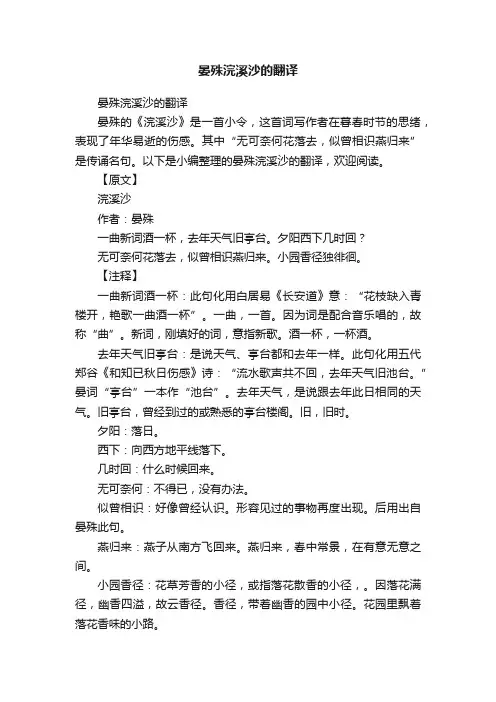 晏殊浣溪沙的翻译

晏殊浣溪沙的翻译

晏殊的《浣溪沙》是一首小令，这首词写作者在暮春时节的思绪，表现了年华易逝的伤感。其中“无可奈何花落去，似曾相识燕归来”是传诵名句。以下是小编整理的晏殊浣溪沙的翻译，欢迎阅读。

【原文】

浣溪沙

作者：晏殊

一曲新词酒一杯，去年天气旧亭台。夕阳西下几时回？

无可奈何花落去，似曾相识燕归来。小园香径独徘徊。

【注释】

一曲新词酒一杯：此句化用白居易《长安道》意：“花枝缺入青楼开，艳歌一曲酒一杯”。一曲，一首。因为词是配合音乐唱的，故称“曲”。新词，刚填好的词，意指新歌。酒一杯，一杯酒。

去年天气旧亭台：是说天气、亭台都和去年一样。此句化用五代郑谷《和知已秋日伤感》诗：“流水歌声共不回，去年天气旧池台。”晏词“亭台”一本作“池台”。去年天气，是说跟去年此日相同的天气。旧亭台，曾经到过的或熟悉的亭台楼阁。旧，旧时。

夕阳：落日。

西下：向西方地平线落下。

几时回：什么时候回来。

无可奈何：不得已，没有办法。

似曾相识：好像曾经认识。形容见过的事物再度出现。后用出自晏殊此句。

燕归来：燕子从南方飞回来。燕归来，春中常景，在有意无意之间。

小园香径：花草芳香的小径，或指落花散香的小径，。因落花满径，幽香四溢，故云香径。香径，带着幽香的园中小径。花园里飘着落花香味的小路。